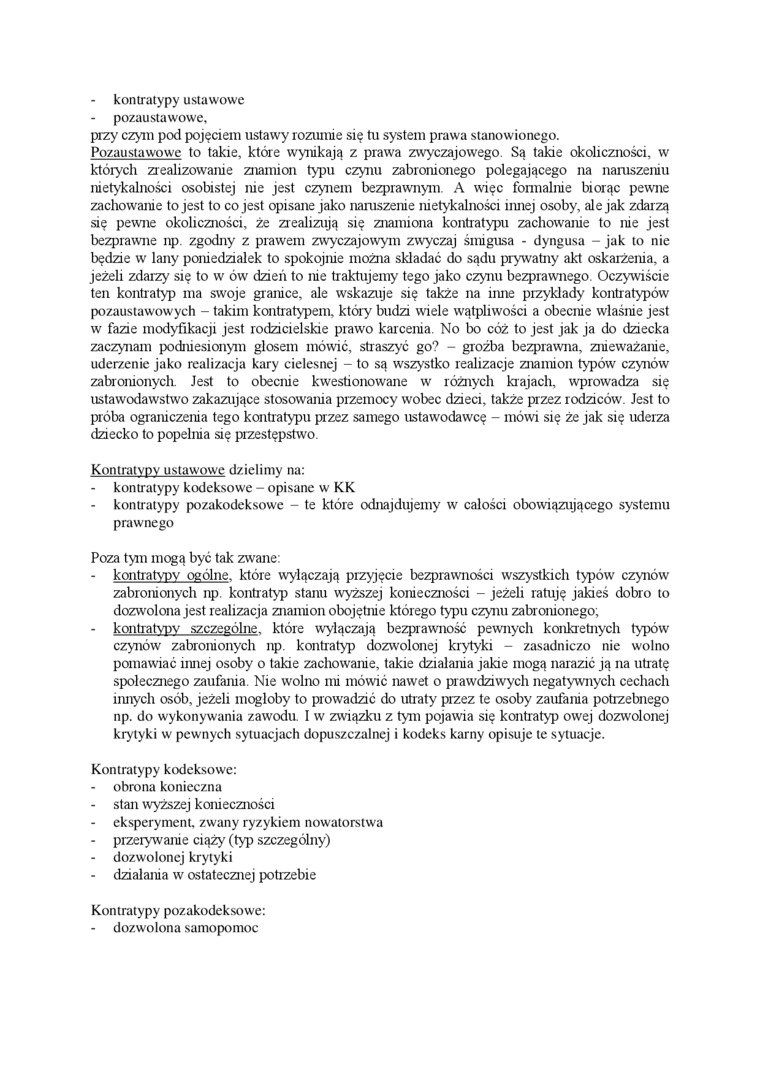 - kontratypy ustawowe
- pozaustawowe,
przy czym pod pojęciem ustawy rozumie się tu system prawa stanowionego.
Pozaustawowe to takie, które wynikają z prawa zwyczajowego. Są takie okoliczności, w których zrealizowanie znamion typu czynu zabronionego polegającego na naruszeniu nietykalności osobistej nie jest czynem bezprawnym. A więc formalnie biorąc pewne zachowanie to jest to co jest opisane jako naruszenie nietykalności innej osoby, ale jak zdarzą się pewne okoliczności, że zrealizują się znamiona kontratypu zachowanie to nie jest bezprawne np. zgodny z prawem zwyczajowym zwyczaj śmigusa - dyngusa – jak to nie będzie w lany poniedziałek to spokojnie można składać do sądu prywatny akt oskarżenia, a jeżeli zdarzy się to w ów dzień to nie traktujemy tego jako czynu bezprawnego. Oczywiście ten kontratyp ma swoje granice, ale wskazuje się także na inne przykłady kontratypów pozaustawowych – takim kontratypem, który budzi wiele wątpliwości a obecnie właśnie jest w fazie modyfikacji jest rodzicielskie prawo karcenia. No bo cóż to jest jak ja do dziecka zaczynam podniesionym głosem mówić, straszyć go? – groźba bezprawna, znieważanie, uderzenie jako realizacja kary cielesnej – to są wszystko realizacje znamion typów czynów zabronionych. Jest to obecnie kwestionowane w różnych krajach, wprowadza się ustawodawstwo zakazujące stosowania przemocy wobec dzieci, także przez rodziców. Jest to próba ograniczenia tego kontratypu przez samego ustawodawcę – mówi się że jak się uderza dziecko to popełnia się przestępstwo.

Kontratypy ustawowe dzielimy na:
- kontratypy kodeksowe – opisane w KK
- kontratypy pozakodeksowe – te które odnajdujemy w całości obowiązującego systemu prawnego

Poza tym mogą być tak zwane:
- kontratypy ogólne, które wyłączają przyjęcie bezprawności wszystkich typów czynów zabronionych np. kontratyp stanu wyższej konieczności – jeżeli ratuję jakieś dobro to dozwolona jest realizacja znamion obojętnie którego typu czynu zabronionego;
- kontratypy szczególne, które wyłączają bezprawność pewnych konkretnych typów czynów zabronionych np. kontratyp dozwolonej krytyki – zasadniczo nie wolno pomawiać innej osoby o takie zachowanie, takie działania jakie mogą narazić ją na utratę społecznego zaufania. Nie wolno mi mówić nawet o prawdziwych negatywnych cechach innych osób, jeżeli mogłoby to prowadzić do utraty przez te osoby zaufania potrzebnego np. do wykonywania zawodu. I w związku z tym pojawia się kontratyp owej dozwolonej krytyki w pewnych sytuacjach dopuszczalnej i kodeks karny opisuje te sytuacje.

Kontratypy kodeksowe:
- obrona konieczna
- stan wyższej konieczności
- eksperyment, zwany ryzykiem nowatorstwa
- przerywanie ciąży (typ szczególny)
- dozwolonej krytyki
- działania w ostatecznej potrzebie

Kontratypy pozakodeksowe:
- dozwolona samopomoc